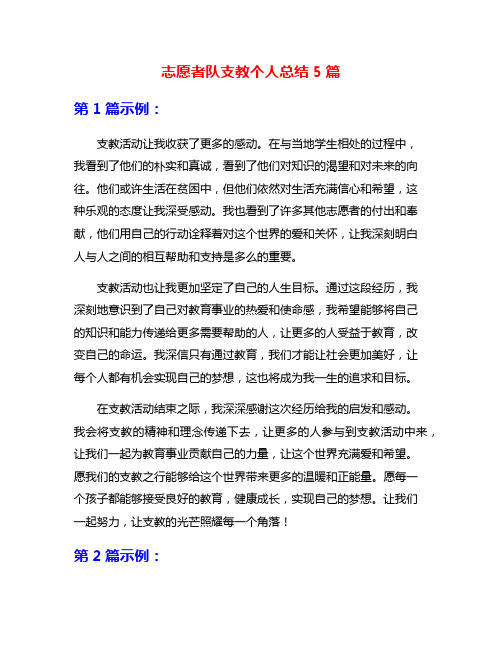 志愿者队支教个人总结 5 篇

第 1 篇示例：

支教活动让我收获了更多的感动。在与当地学生相处的过程中，我看到了他们的朴实和真诚，看到了他们对知识的渴望和对未来的向往。他们或许生活在贫困中，但他们依然对生活充满信心和希望，这种乐观的态度让我深受感动。我也看到了许多其他志愿者的付出和奉献，他们用自己的行动诠释着对这个世界的爱和关怀，让我深刻明白人与人之间的相互帮助和支持是多么的重要。

支教活动也让我更加坚定了自己的人生目标。通过这段经历，我深刻地意识到了自己对教育事业的热爱和使命感，我希望能够将自己的知识和能力传递给更多需要帮助的人，让更多的人受益于教育，改变自己的命运。我深信只有通过教育，我们才能让社会更加美好，让每个人都有机会实现自己的梦想，这也将成为我一生的追求和目标。

在支教活动结束之际，我深深感谢这次经历给我的启发和感动。我会将支教的精神和理念传递下去，让更多的人参与到支教活动中来，让我们一起为教育事业贡献自己的力量，让这个世界充满爱和希望。愿我们的支教之行能够给这个世界带来更多的温暖和正能量。愿每一个孩子都能够接受良好的教育，健康成长，实现自己的梦想。让我们一起努力，让支教的光芒照耀每一个角落！

第 2 篇示例：